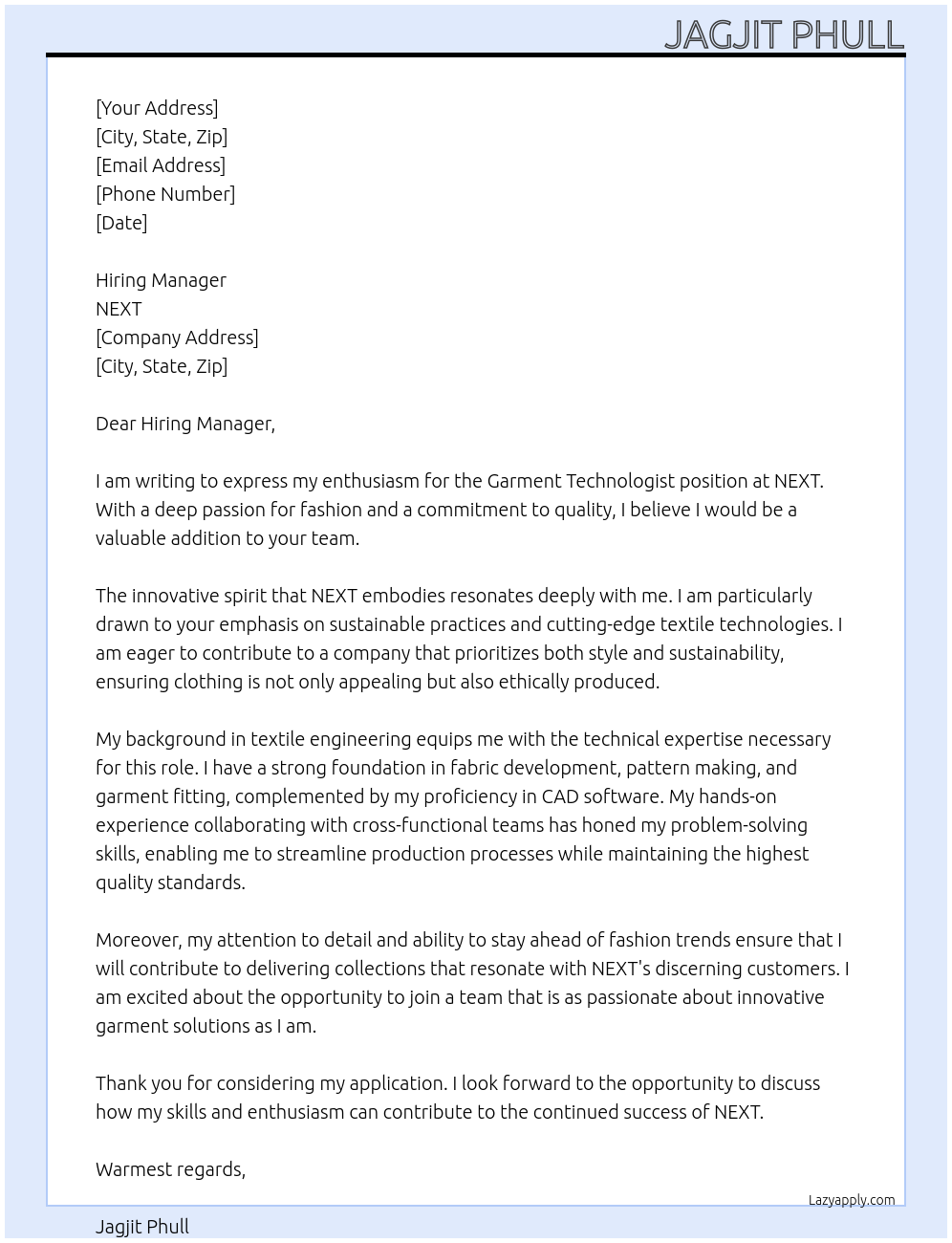 JAGJIT PHULL

[Your Address]
[City, State, Zip]
[Email Address]
[Phone Number]
[Date]

Hiring Manager
NEXT
[Company Address]
[City, State, Zip]

Dear Hiring Manager,

I am writing to express my enthusiasm for the Garment Technologist position at NEXT. With a deep passion for fashion and a commitment to quality, I believe I would be a valuable addition to your team.

The innovative spirit that NEXT embodies resonates deeply with me. I am particularly drawn to your emphasis on sustainable practices and cutting-edge textile technologies. I am eager to contribute to a company that prioritizes both style and sustainability, ensuring clothing is not only appealing but also ethically produced.

My background in textile engineering equips me with the technical expertise necessary for this role. I have a strong foundation in fabric development, pattern making, and garment fitting, complemented by my proficiency in CAD software. My hands-on experience collaborating with cross-functional teams has honed my problem-solving skills, enabling me to streamline production processes while maintaining the highest quality standards.

Moreover, my attention to detail and ability to stay ahead of fashion trends ensure that I will contribute to delivering collections that resonate with NEXT's discerning customers. I am excited about the opportunity to join a team that is as passionate about innovative garment solutions as I am.

Thank you for considering my application. I look forward to the opportunity to discuss how my skills and enthusiasm can contribute to the continued success of NEXT.

Warmest regards,

Lazyapply.com

Jagjit Phull